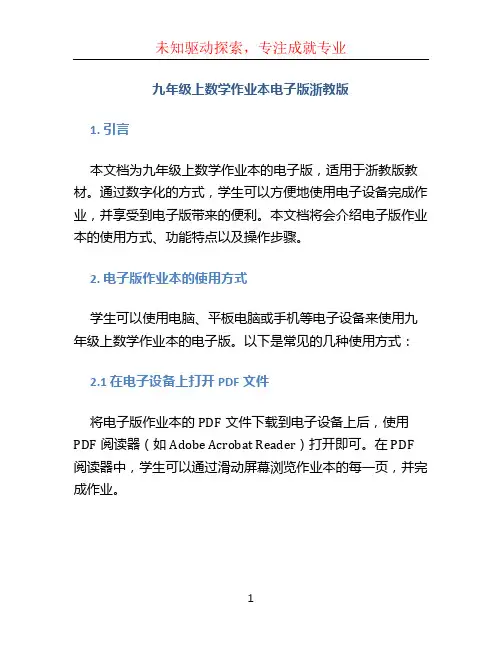 未知驱动探索，专注成就专业

九年级上数学作业本电子版浙教版

1. 引言

本文档为九年级上数学作业本的电子版，适用于浙教版教材。通过数字化的方式，学生可以方便地使用电子设备完成作业，并享受到电子版带来的便利。本文档将会介绍电子版作业本的使用方式、功能特点以及操作步骤。

2. 电子版作业本的使用方式

学生可以使用电脑、平板电脑或手机等电子设备来使用九年级上数学作业本的电子版。以下是常见的几种使用方式：

2.1 在电子设备上打开 PDF 文件

将电子版作业本的 PDF 文件下载到电子设备上后，使用 PDF 阅读器（如 Adobe Acrobat Reader）打开即可。在 PDF 阅读器中，学生可以通过滑动屏幕浏览作业本的每一页，并完成作业。

1